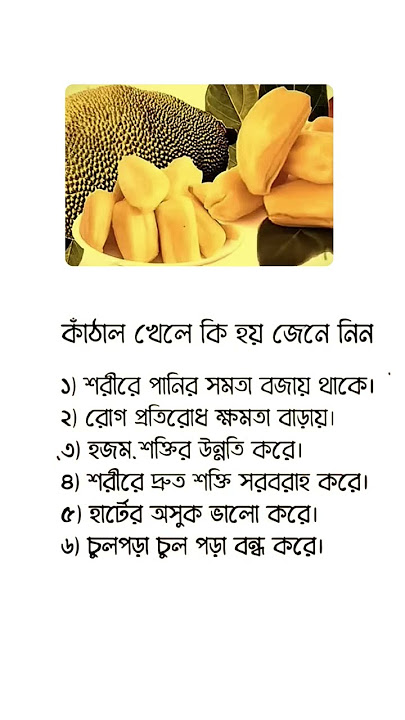 কাঁঠাল খেলে কি হয় জেনে নিন

১) শরীরে পানির সমতা বজায় থাকে।
২) রোগ প্রতিরোধ ক্ষমতা বাড়ায়।
৩) হজম.শক্তির উন্নতি করে।
৪) শরীরে দ্রুত শক্তি সরবরাহ করে।
৫) হার্টের অসুক ভালো করে।
৬) চুলপড়া চুল পড়া বন্ধ করে।